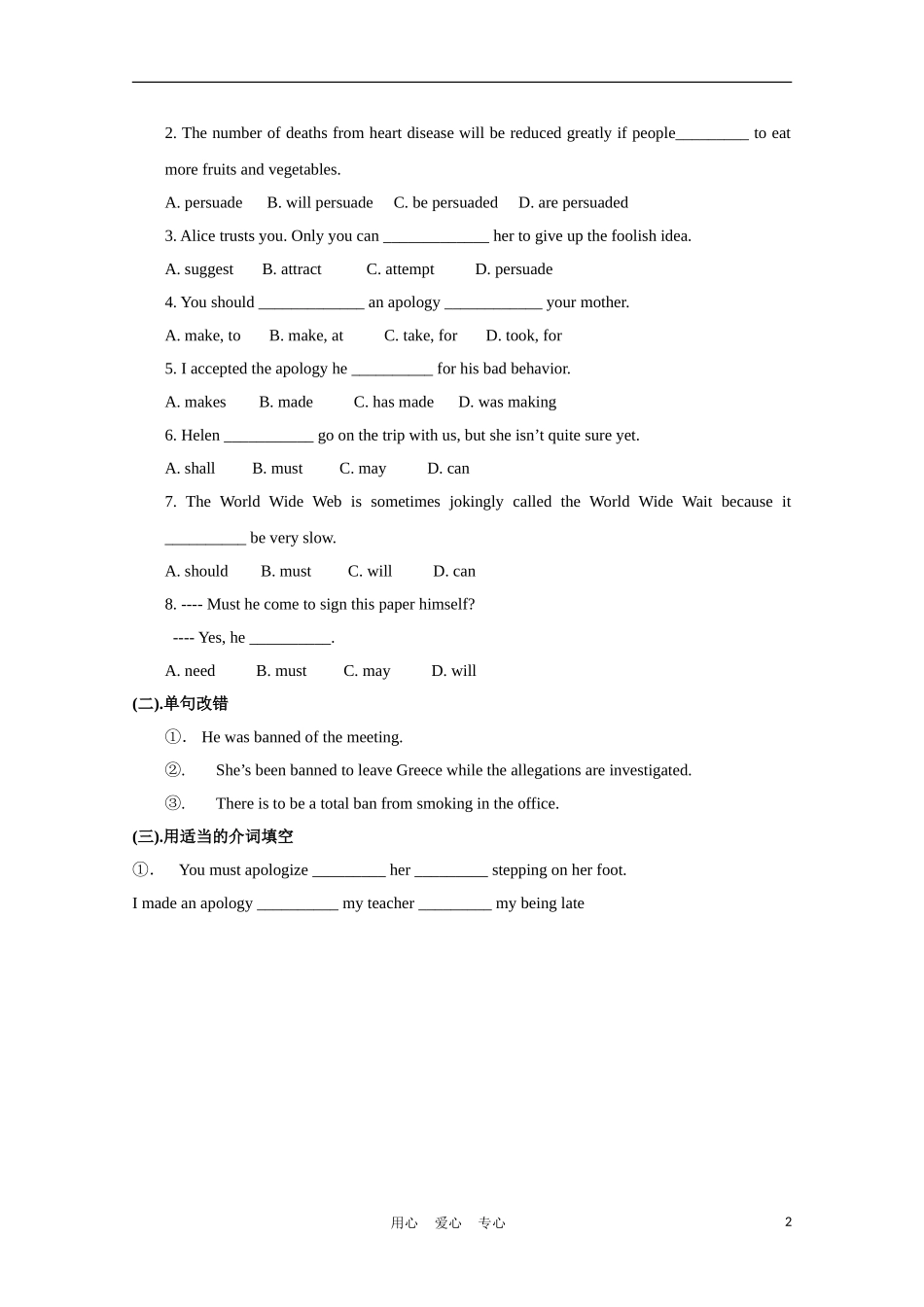 2. The number of deaths from heart disease will be reduced greatly if people____ to eat more fruits and vegetables.

A. persuade B. will persuade C. be persuaded D. are persuaded

3. Alice trusts you. Only you can ____ her to give up the foolish idea.

A. suggest B. attract C. attempt D. persuade

4. You should ____ an apology ____ your mother.

A. make, to B. make, at C. take, for D. took, for

5. I accepted the apology he ____ for his bad behavior.

A. makes B. made C. has made D. was making

6. Helen ____ go on the trip with us, but she isn't quite sure yet.

A. shall B. must C. may D. can

7. The World Wide Web is sometimes jokingly called the World Wide Wait because it ____ be very slow.

A. should B. must C. will D. can

8. ---- Must he come to sign this paper himself?

---- Yes, he ____.

A. need B. must C. may D. will

(二).单句改错

①. He was banned of the meeting.

②. She's been banned to leave Greece while the allegations are investigated.

③. There is to be a total ban from smoking in the office.

(三).用适当的介词填空

①. You must apologize ____ her ____ stepping on her foot.

I made an apology ____ my teacher ____ my being late

用心 爱心 专心

2